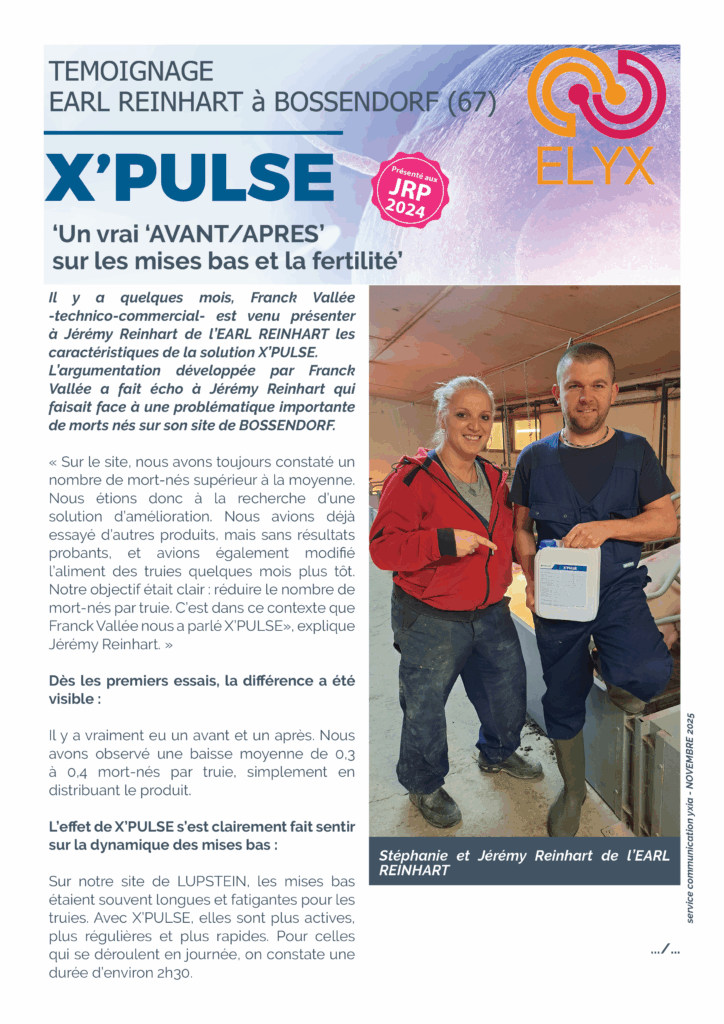 TEMOIGNAGE
EARL REINHART à BOSSENDORF (67)

ELYX

X'PULSE

Présenté aux JRP 2024

'Un vrai 'AVANT/APRES' sur les mises bas et la fertilité'

Il y a quelques mois, Franck Vallée -technico-commercial- est venu présenter à Jérémy Reinhart de l'EARL REINHART les caractéristiques de la solution X'PULSE. L'argumentation développée par Franck Vallée a fait écho à Jérémy Reinhart qui faisait face à une problématique importante de morts nés sur son site de BOSSENDORF.

« Sur le site, nous avons toujours constaté un nombre de mort-nés supérieur à la moyenne. Nous étions donc à la recherche d'une solution d'amélioration. Nous avions déjà essayé d'autres produits, mais sans résultats probants, et avions également modifié l'aliment des truies quelques mois plus tôt. Notre objectif était clair : réduire le nombre de mort-nés par truie. C'est dans ce contexte que Franck Vallée nous a parlé X'PULSE», explique Jérémy Reinhart. »

Dès les premiers essais, la différence a été visible :

Il y a vraiment eu un avant et un après. Nous avons observé une baisse moyenne de 0,3 à 0,4 mort-nés par truie, simplement en distribuant le produit.

L'effet de X'PULSE s'est clairement fait sentir sur la dynamique des mises bas :

Sur notre site de LUPSTEIN, les mises bas étaient souvent longues et fatigantes pour les truies. Avec X'PULSE, elles sont plus actives, plus régulières et plus rapides. Pour celles qui se déroulent en journée, on constate une durée d'environ 2h30.

X'PULSE

Stéphanie et Jérémy Reinhart de l'EARL REINHART

service communication yxia - NOVEMBRE 2025

.../...